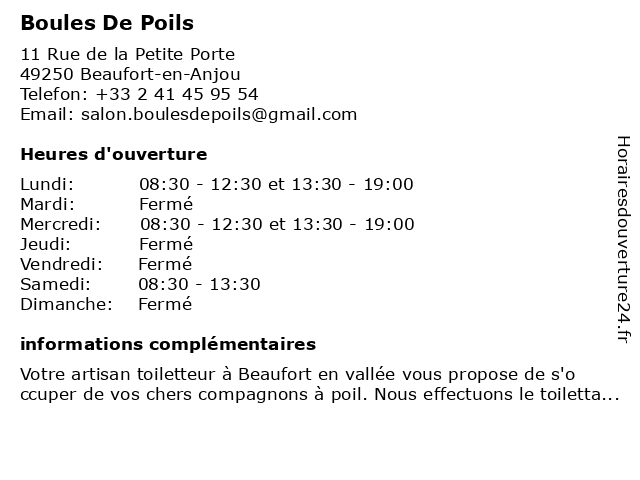 Boules De Poils

11 Rue de la Petite Porte
49250 Beaufort-en-Anjou
Telefon: +33 2 41 45 95 54
Email: salon.boulesdepoils@gmail.com

Heures d'ouverture

| | |
|---|---|
| Lundi: | 08:30 - 12:30 et 13:30 - 19:00 |
| Mardi: | Fermé |
| Mercredi: | 08:30 - 12:30 et 13:30 - 19:00 |
| Jeudi: | Fermé |
| Vendredi: | Fermé |
| Samedi: | 08:30 - 13:30 |
| Dimanche: | Fermé |

informations complémentaires

Votre artisan toiletteur à Beaufort en vallée vous propose de s'o ccuper de vos chers compagnons à poil. Nous effectuons le toiletta...

Horairesdouverture24.fr